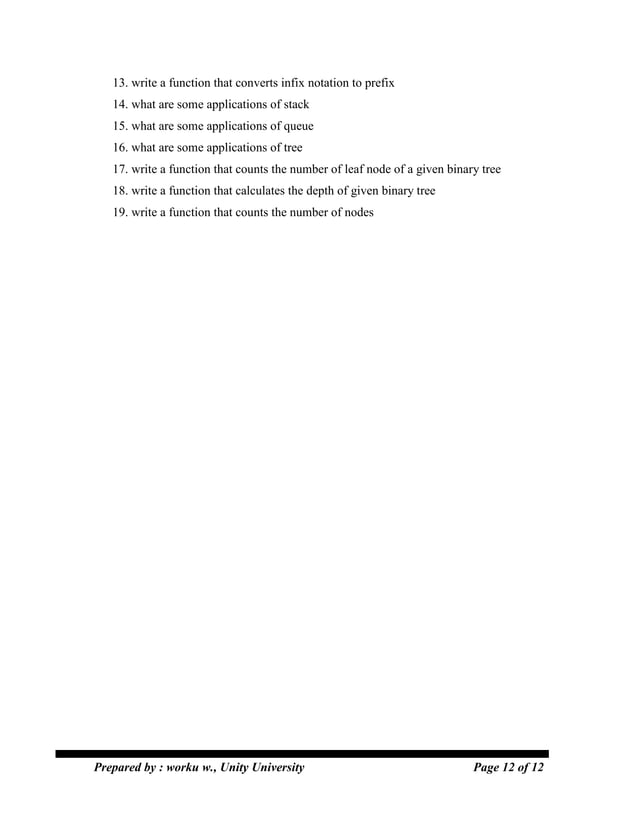 13. write a function that converts infix notation to prefix
14. what are some applications of stack
15. what are some applications of queue
16. what are some applications of tree
17. write a function that counts the number of leaf node of a given binary tree
18. write a function that calculates the depth of given binary tree
19. write a function that counts the number of nodes

Prepared by : worku w., Unity University

Page 12 of 12